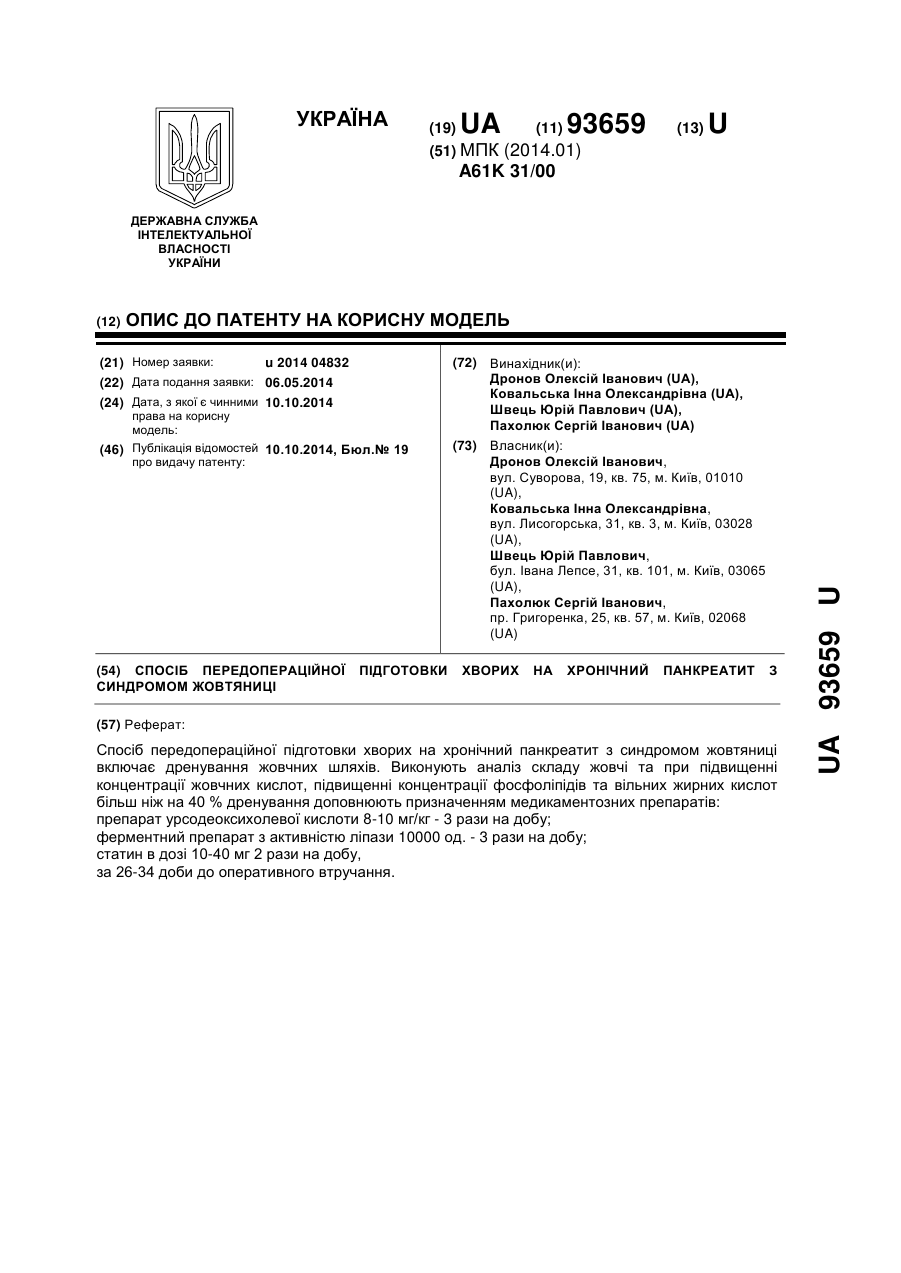 УКРАЇНА

(19) UA (11) 93659 (13) U

(51) МПК (2014.01)
A61K 31/00

ДЕРЖАВНА СЛУЖБА ІНТЕЛЕКТУАЛЬНОЇ ВЛАСНОСТІ УКРАЇНИ

(12) ОПИС ДО ПАТЕНТУ НА КОРИСНУ МОДЕЛЬ

(21) Номер заявки: u 2014 04832
(22) Дата подання заявки: 06.05.2014
(24) Дата, з якої є чинними права на корисну модель: 10.10.2014
(46) Публікація відомостей про видачу патенту: 10.10.2014, Бюл.№ 19

(72) Винахідник(и):
Дронов Олексій Іванович (UA),
Ковальська Інна Олександрівна (UA),
Швець Юрій Павлович (UA),
Пахолюк Сергій Іванович (UA)

(73) Власник(и):
Дронов Олексій Іванович, вул. Суворова, 19, кв. 75, м. Київ, 01010 (UA),
Ковальська Інна Олександрівна, вул. Лисогорська, 31, кв. 3, м. Київ, 03028 (UA),
Швець Юрій Павлович, бул. Івана Лепсе, 31, кв. 101, м. Київ, 03065 (UA),
Пахолюк Сергій Іванович, пр. Григоренка, 25, кв. 57, м. Київ, 02068 (UA)

(54) СПОСІБ ПЕРЕДОПЕРАЦІЙНОЇ ПІДГОТОВКИ ХВОРИХ НА ХРОНІЧНИЙ ПАНКРЕАТИТ З СИНДРОМОМ ЖОВТЯНИЦІ

(57) Реферат:

Спосіб передопераційної підготовки хворих на хронічний панкреатит з синдромом жовтяниці включає дренування жовчних шляхів. Виконують аналіз складу жовчі та при підвищенні концентрації жовчних кислот, підвищенні концентрації фосфоліпідів та вільних жирних кислот більш ніж на 40 % дренування доповнюють призначенням медикаментозних препаратів:
препарат урсодеоксихолевої кислоти 8-10 мг/кг - 3 рази на добу;
ферментний препарат з активністю ліпази 10000 од. - 3 рази на добу;
статин в дозі 10-40 мг 2 рази на добу,
за 26-34 доби до оперативного втручання.

UA 93659 U